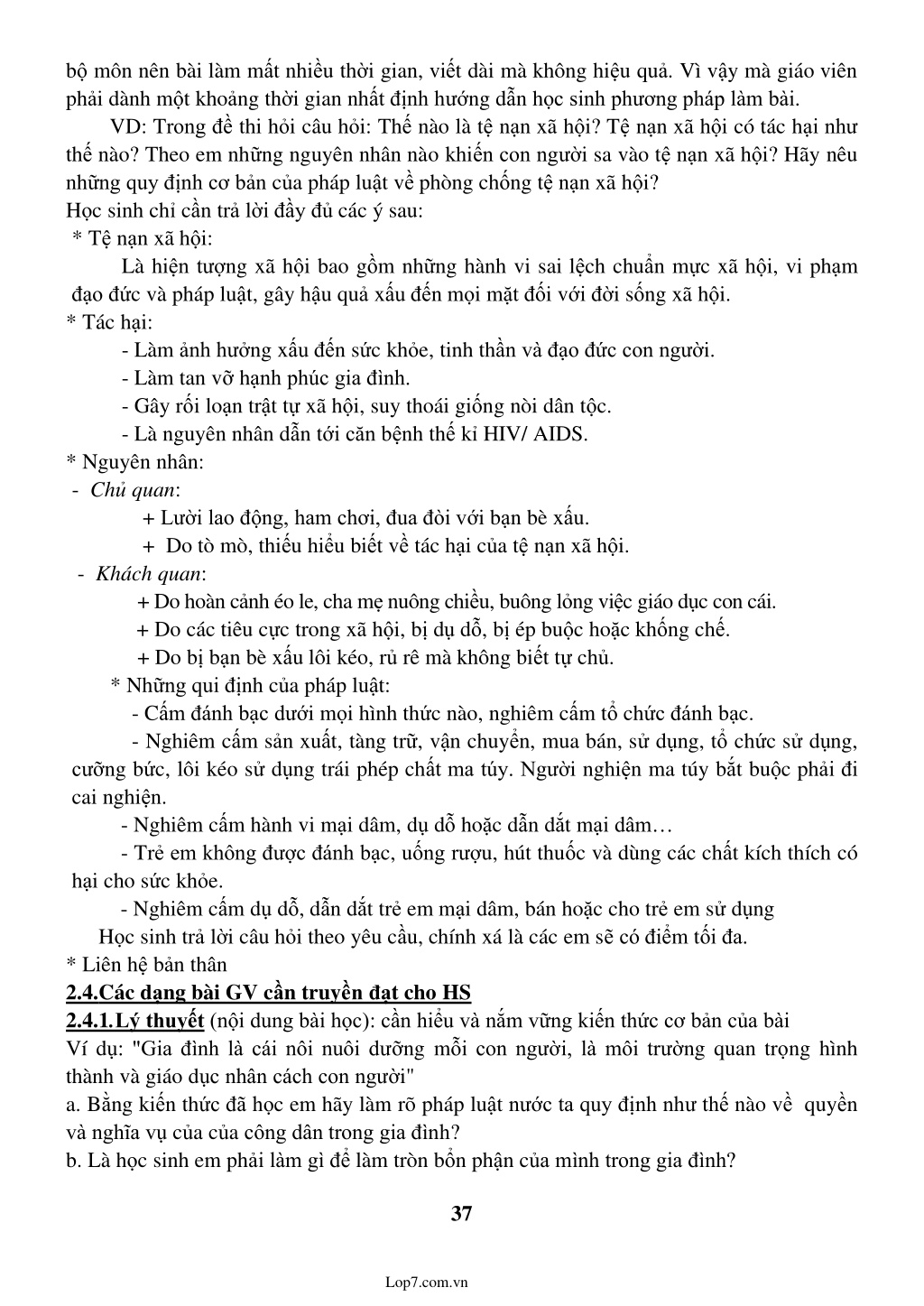 bộ môn nên bài làm mất nhiều thời gian, viết dài mà không hiệu quả. Vì vậy mà giáo viên phải dành một khoảng thời gian nhất định hướng dẫn học sinh phương pháp làm bài.

VD: Trong đề thi hỏi câu hỏi: Thế nào là tệ nạn xã hội? Tệ nạn xã hội có tác hại như thế nào? Theo em những nguyên nhân nào khiến con người sa vào tệ nạn xã hội? Hãy nêu những quy định cơ bản của pháp luật về phòng chống tệ nạn xã hội?
Học sinh chỉ cần trả lời đầy đủ các ý sau:
* Tệ nạn xã hội:
Là hiện tượng xã hội bao gồm những hành vi sai lệch chuẩn mực xã hội, vi phạm đạo đức và pháp luật, gây hậu quả xấu đến mọi mặt đối với đời sống xã hội.
* Tác hại:
- Làm ảnh hưởng xấu đến sức khỏe, tinh thần và đạo đức con người.
- Làm tan vỡ hạnh phúc gia đình.
- Gây rối loạn trật tự xã hội, suy thoái giống nòi dân tộc.
- Là nguyên nhân dẫn tới căn bệnh thế kỉ HIV/ AIDS.
* Nguyên nhân:
- Chủ quan:
+ Lười lao động, ham chơi, đua đòi với bạn bè xấu.
+ Do tò mò, thiếu hiểu biết về tác hại của tệ nạn xã hội.
- Khách quan:
+ Do hoàn cảnh éo le, cha mẹ nuông chiều, buông lỏng việc giáo dục con cái.
+ Do các tiêu cực trong xã hội, bị dụ dỗ, bị ép buộc hoặc khống chế.
+ Do bị bạn bè xấu lôi kéo, rủ rê mà không biết tự chủ.
* Những qui định của pháp luật:
- Cấm đánh bạc dưới mọi hình thức nào, nghiêm cấm tổ chức đánh bạc.
- Nghiêm cấm sản xuất, tàng trữ, vận chuyển, mua bán, sử dụng, tổ chức sử dụng, cưỡng bức, lôi kéo sử dụng trái phép chất ma túy. Người nghiện ma túy bắt buộc phải đi cai nghiện.
- Nghiêm cấm hành vi mại dâm, dụ dỗ hoặc dẫn dắt mại dâm…
- Trẻ em không được đánh bạc, uống rượu, hút thuốc và dùng các chất kích thích có hại cho sức khỏe.
- Nghiêm cấm dụ dỗ, dẫn dắt trẻ em mại dâm, bán hoặc cho trẻ em sử dụng
Học sinh trả lời câu hỏi theo yêu cầu, chính xá là các em sẽ có điểm tối đa.
* Liên hệ bản thân
2.4.Các dạng bài GV cần truyền đạt cho HS
2.4.1.Lý thuyết (nội dung bài học): cần hiểu và nắm vững kiến thức cơ bản của bài
Ví dụ: "Gia đình là cái nôi nuôi dưỡng mỗi con người, là môi trường quan trọng hình thành và giáo dục nhân cách con người"
a. Bằng kiến thức đã học em hãy làm rõ pháp luật nước ta quy định như thế nào về quyền và nghĩa vụ của của công dân trong gia đình?
b. Là học sinh em phải làm gì để làm tròn bổn phận của mình trong gia đình?

37

Lop7.com.vn